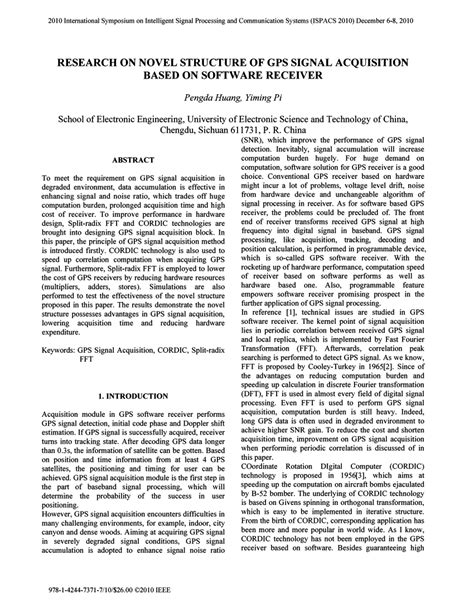 2010 International Symposium on Intelligent Signal Processing and Communication Systems (ISPACS 2010) December 6-8, 2010

RESEARCH ON NOVEL STRUCTURE OF GPS SIGNAL ACQUISITION BASED ON SOFTWARE RECEIVER

Pengda Huang, Yiming Pi

School of Electronic Engineering, University of Electronic Science and Technology of China, Chengdu, Sichuan 611731, P. R. China

ABSTRACT

To meet the requirement on GPS signal acquisition in degraded environment, data accumulation is effective in enhancing signal and noise ratio, which trades off huge computation burden, prolonged acquisition time and high cost of receiver. To improve performance in hardware design, Split-radix FFT and CORDIC technologies are brought into designing GPS signal acquisition block. In this paper, the principle of GPS signal acquisition method is introduced firstly. CORDIC technology is also used to speed up correlation computation when acquiring GPS signal. Furthermore, Split-radix FFT is employed to lower the cost of GPS receivers by reducing hardware resources (multipliers, adders, stores). Simulations are also performed to test the effectiveness of the novel structure proposed in this paper. The results demonstrate the novel structure possesses advantages in GPS signal acquisition, lowering acquisition time and reducing hardware expenditure.

Keywords: GPS Signal Acquisition, CORDIC, Split-radix FFT

1. INTRODUCTION

Acquisition module in GPS software receiver performs GPS signal detection, initial code phase and Doppler shift estimation. If GPS signal is successfully acquired, receiver turns into tracking state. After decoding GPS data longer than 0.3s, the information of satellite can be gotten. Based on position and time information from at least 4 GPS satellites, the positioning and timing for user can be achieved. GPS signal acquisition module is the first step in the part of baseband signal processing, which will determine the probability of the success in user positioning.
However, GPS signal acquisition encounters difficulties in many challenging environments, for example, indoor, city canyon and dense woods. Aiming at acquiring GPS signal in severely degraded signal conditions, GPS signal accumulation is adopted to enhance signal noise ratio (SNR), which improve the performance of GPS signal detection. Inevitably, signal accumulation will increase computation burden hugely. For huge demand on computation, software solution for GPS receiver is a good choice. Conventional GPS receiver based on hardware might incur a lot of problems, voltage level drift, noise from hardware device and unchangeable algorithm of signal processing in receiver. As for software based GPS receiver, the problems could be precluded of. The front end of receiver transforms received GPS signal at high frequency into digital signal in baseband. GPS signal processing, like acquisition, tracking, decoding and position calculation, is performed in programmable device, which is so-called GPS software receiver. With the rocketing up of hardware performance, computation speed of receiver based on software performs as well as hardware based one. Also, programmable feature empowers software receiver promising prospect in the further application of GPS signal processing.
In reference [1], technical issues are studied in GPS software receiver. The kernel point of signal acquisition lies in periodic correlation between received GPS signal and local replica, which is implemented by Fast Fourier Transformation (FFT). Afterwards, correlation peak searching is performed to detect GPS signal. As we know, FFT is proposed by Cooley-Turkey in 1965[2]. Since of the advantages on reducing computation burden and speeding up calculation in discrete Fourier transformation (DFT), FFT is used in almost every field of digital signal processing. Even FFT is used to perform GPS signal acquisition, computation burden is still heavy. Indeed, long GPS data is often used in degraded environment to achieve higher SNR gain. To reduce the cost and shorten acquisition time, improvement on GPS signal acquisition when performing periodic correlation is discussed of in this paper.
COordinate Rotation DIgital Computer (CORDIC) technology is proposed in 1956[3], which aims at speeding up the computation on aircraft bombs ejaculated by B-52 bomber. The underlying of CORDIC technology is based on Givens spinning in orthogonal transformation, which is easy to be implemented in iterative structure. From the birth of CORDIC, corresponding application has been more and more popular in world wide. As I know, CORDIC technology has not been employed in the GPS receiver based on software. Besides guaranteeing high

978-1-4244-7371-7/10/$26.00 ©2010 IEEE